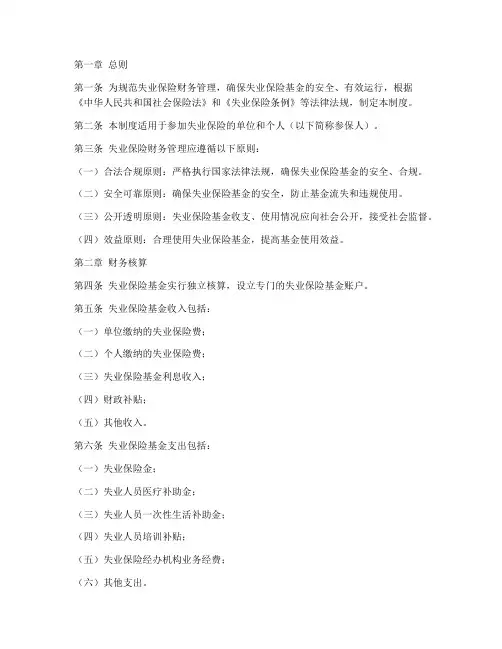 第一章 总则

第一条 为规范失业保险财务管理，确保失业保险基金的安全、有效运行，根据《中华人民共和国社会保险法》和《失业保险条例》等法律法规，制定本制度。

第二条 本制度适用于参加失业保险的单位和个人（以下简称参保人）。

第三条 失业保险财务管理应遵循以下原则：

（一）合法合规原则：严格执行国家法律法规，确保失业保险基金的安全、合规。

（二）安全可靠原则：确保失业保险基金的安全，防止基金流失和违规使用。

（三）公开透明原则：失业保险基金收支、使用情况应向社会公开，接受社会监督。

（四）效益原则：合理使用失业保险基金，提高基金使用效益。

第二章 财务核算

第四条 失业保险基金实行独立核算，设立专门的失业保险基金账户。

第五条 失业保险基金收入包括：

（一）单位缴纳的失业保险费；

（二）个人缴纳的失业保险费；

（三）失业保险基金利息收入；

（四）财政补贴；

（五）其他收入。

第六条 失业保险基金支出包括：

（一）失业保险金；

（二）失业人员医疗补助金；

（三）失业人员一次性生活补助金；

（四）失业人员培训补贴；

（五）失业保险经办机构业务经费；

（六）其他支出。